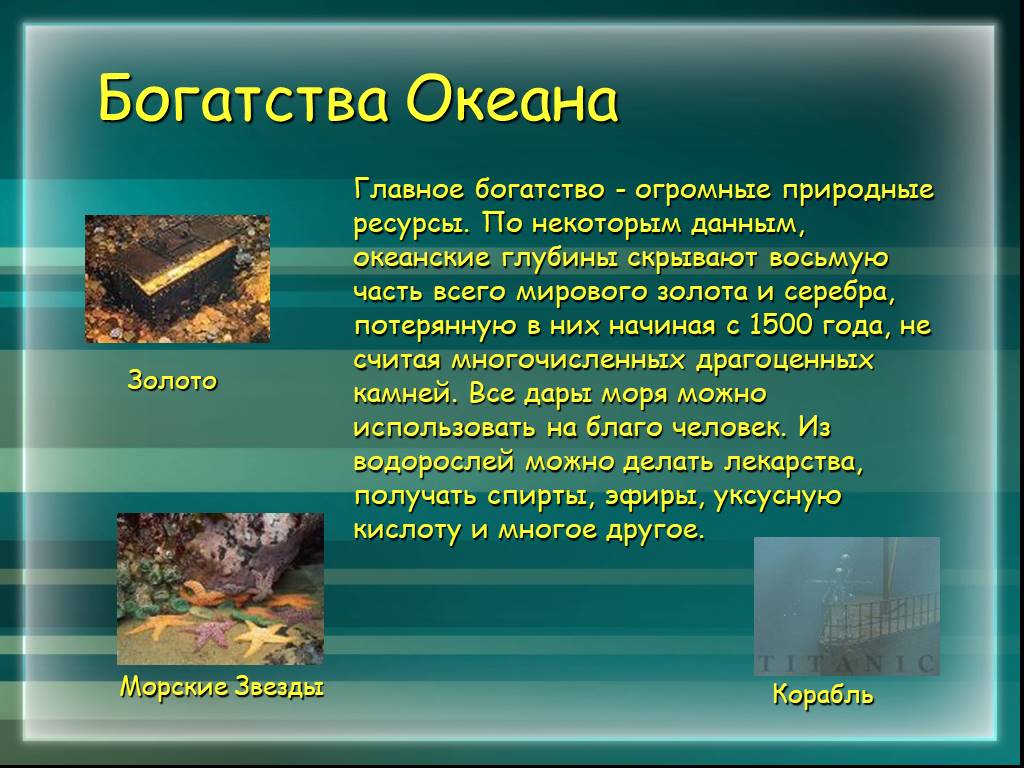 Богатства Океана

Главное богатство - огромные природные ресурсы. По некоторым данным, океанские глубины скрывают восьмую часть всего мирового золота и серебра, потерянную в них начиная с 1500 года, не считая многочисленных драгоценных камней. Все дары моря можно использовать на благо человек. Из водорослей можно делать лекарства, получать спирты, эфиры, уксусную кислоту и многое другое.

Золото

Морские Звезды

TITANIC

Корабль